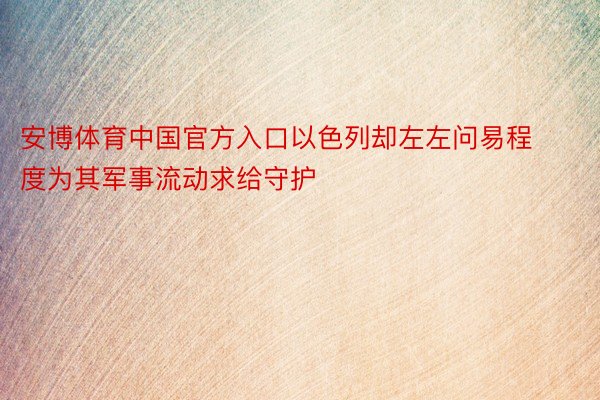 安博体育中国官方入口以色列却左左问易程度为其军事流动求给守护